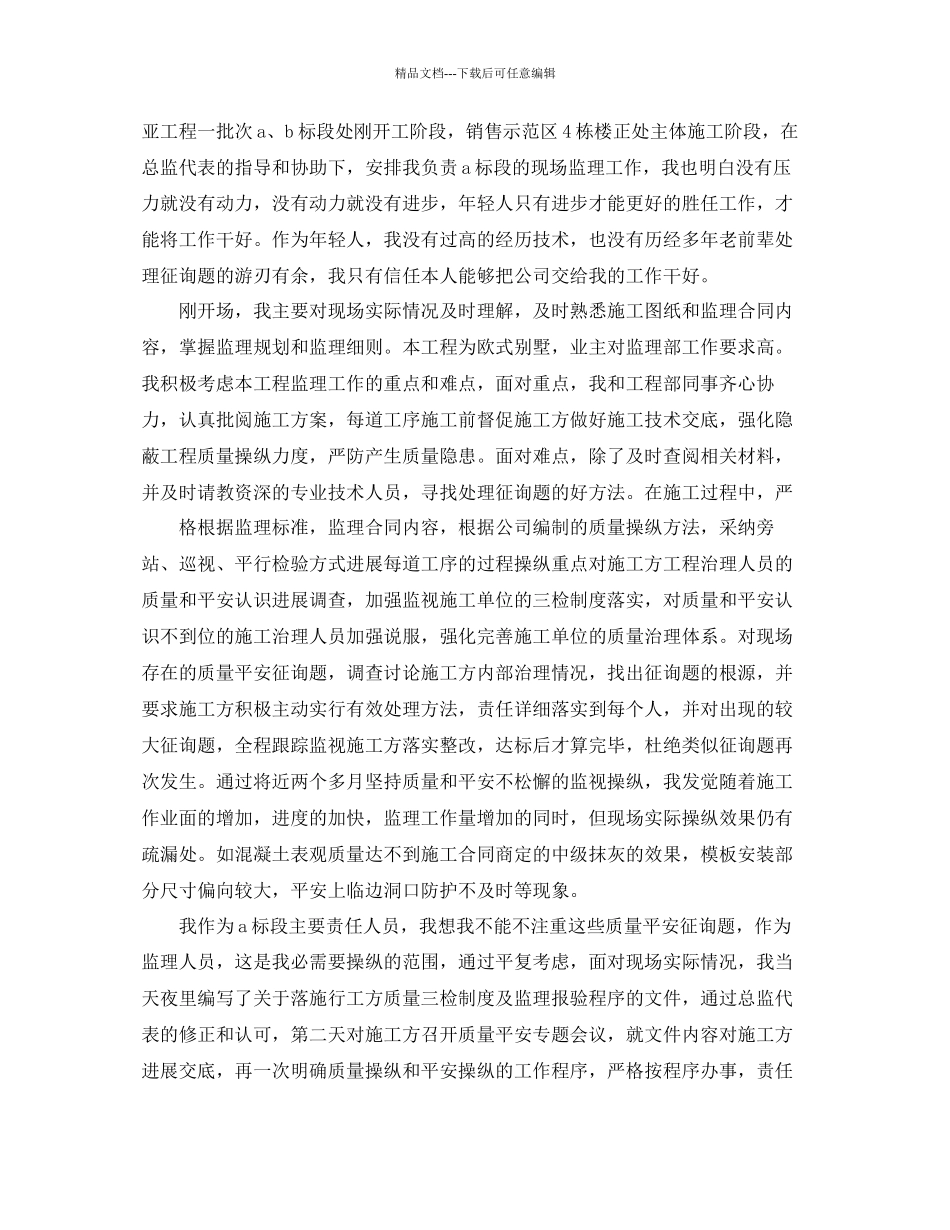 精品文档---下载后可任意编辑

亚工程一批次 a、b 标段处刚开工阶段，销售示范区 4 栋楼正处主体施工阶段，在总监代表的指导和协助下，安排我负责 a 标段的现场监理工作，我也明白没有压力就没有动力，没有动力就没有进步，年轻人只有进步才能更好的胜任工作，才能将工作干好。作为年轻人，我没有过高的经历技术，也没有历经多年老前辈处理征询题的游刃有余，我只有信任本人能够把公司交给我的工作干好。

刚开场，我主要对现场实际情况及时理解，及时熟悉施工图纸和监理合同内容，掌握监理规划和监理细则。本工程为欧式别墅，业主对监理部工作要求高。我积极考虑本工程监理工作的重点和难点，面对重点，我和工程部同事齐心协力，认真批阅施工方案，每道工序施工前督促施工方做好施工技术交底，强化隐蔽工程质量操纵力度，严防产生质量隐患。面对难点，除了及时查阅相关材料，并及时请教资深的专业技术人员，寻找处理征询题的好方法。在施工过程中，严

格根据监理标准，监理合同内容，根据公司编制的质量操纵方法，采纳旁站、巡视、平行检验方式进展每道工序的过程操纵重点对施工方工程治理人员的质量和平安认识进展调查，加强监视施工单位的三检制度落实，对质量和平安认识不到位的施工治理人员加强说服，强化完善施工单位的质量治理体系。对现场存在的质量平安征询题，调查讨论施工方内部治理情况，找出征询题的根源，并要求施工方积极主动实行有效处理方法，责任详细落实到每个人，并对出现的较大征询题，全程跟踪监视施工方落实整改，达标后才算完毕，杜绝类似征询题再次发生。通过将近两个多月坚持质量和平安不松懈的监视操纵，我发觉随着施工作业面的增加，进度的加快，监理工作量增加的同时，但现场实际操纵效果仍有疏漏处。如混凝土表观质量达不到施工合同商定的中级抹灰的效果，模板安装部分尺寸偏向较大，平安上临边洞口防护不及时等现象。

我作为 a 标段主要责任人员，我想我不能不注重这些质量平安征询题，作为监理人员，这是我必需要操纵的范围，通过平复考虑，面对现场实际情况，我当天夜里编写了关于落施行工方质量三检制度及监理报验程序的文件，通过总监代表的修正和认可，第二天对施工方召开质量平安专题会议，就文件内容对施工方进展交底，再一次明确质量操纵和平安操纵的工作程序，严格按程序办事，责任